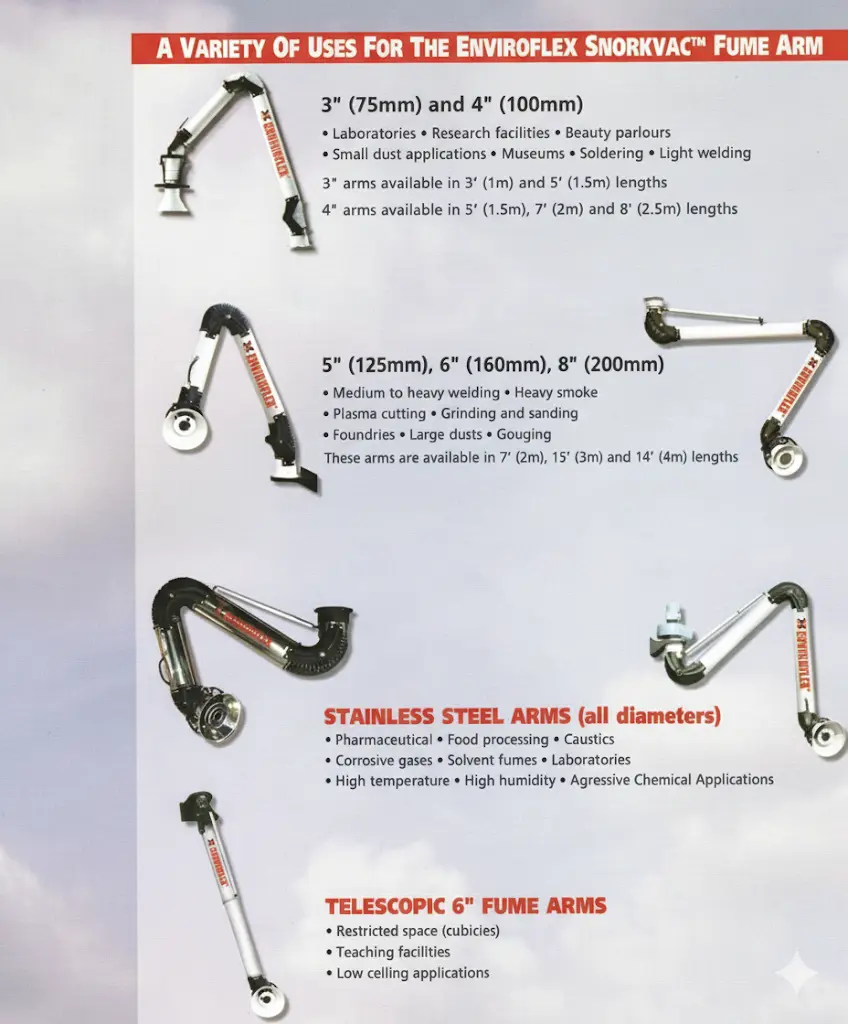 A VARIETY OF USES FOR THE ENVIROFLEX SNORKVAC™ FUME ARM

ENVIROFLEX

3" (75mm) and 4" (100mm)
• Laboratories • Research facilities • Beauty parlours
• Small dust applications • Museums • Soldering • Light welding
3" arms available in 3' (1m) and 5' (1.5m) lengths
4" arms available in 5' (1.5m), 7' (2m) and 8' (2.5m) lengths

ENVIROFLEX

ENVIROFLEX

5" (125mm), 6" (160mm), 8" (200mm)
• Medium to heavy welding • Heavy smoke
• Plasma cutting • Grinding and sanding
• Foundries • Large dusts • Gouging
These arms are available in 7' (2m), 15' (3m) and 14' (4m) lengths

ENVIROFLEX

STAINLESS STEEL ARMS (all diameters)
• Pharmaceutical • Food processing • Caustics
• Corrosive gases • Solvent fumes • Laboratories
• High temperature • High humidity • Agressive Chemical Applications

ENVIROFLEX

TELESCOPIC 6" FUME ARMS
• Restricted space (cubicies)
• Teaching facilities
• Low celling applications